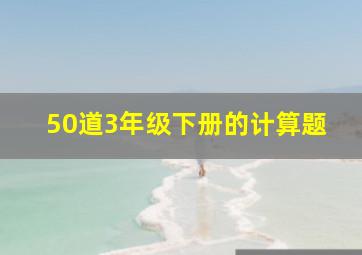 50道3年级下册的计算题